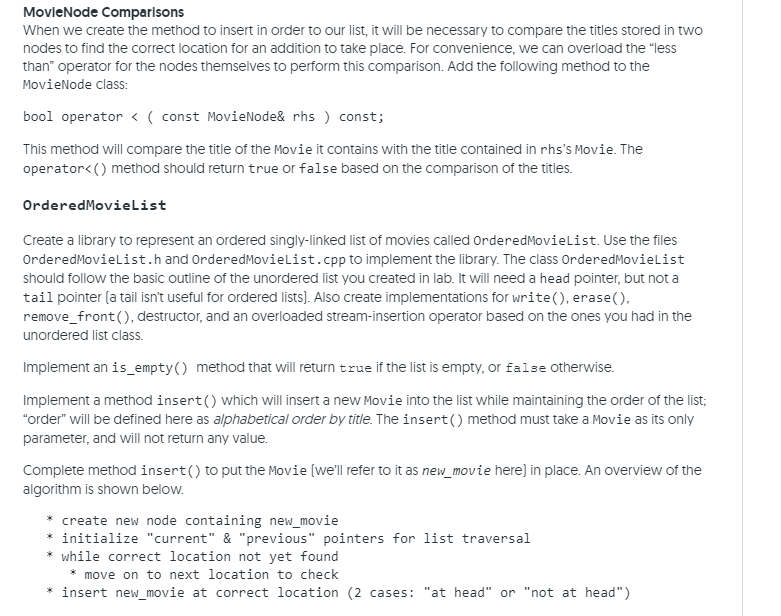 MovieNode Comparisons
When we create the method to insert in order to our list, it will be necessary to compare the titles stored in two nodes to find the correct location for an addition to take place. For convenience, we can overload the "less than" operator for the nodes themselves to perform this comparison. Add the following method to the MovieNode class:

bool operator < ( const MovieNode& rhs ) const;

This method will compare the title of the Movie it contains with the title contained in rhs's Movie. The operator<() method should return true or false based on the comparison of the titles.

OrderedMovieList

Create a library to represent an ordered singly-linked list of movies called OrderedMovieList. Use the files OrderedMovieList.h and OrderedMovieList.cpp to implement the library. The class OrderedMovieList should follow the basic outline of the unordered list you created in lab. It will need a head pointer, but not a tail pointer (a tail isn't useful for ordered lists). Also create implementations for write(), erase(), remove_front(), destructor, and an overloaded stream-insertion operator based on the ones you had in the unordered list class.

Implement an is_empty() method that will return true if the list is empty, or false otherwise.

Implement a method insert() which will insert a new Movie into the list while maintaining the order of the list; "order" will be defined here as alphabetical order by title. The insert() method must take a Movie as its only parameter, and will not return any value.

Complete method insert() to put the Movie (we'll refer to it as new_movie here) in place. An overview of the algorithm is shown below.

* create new node containing new_movie
* initialize "current" & "previous" pointers for list traversal
* while correct location not yet found
* move on to next location to check
* insert new_movie at correct location (2 cases: "at head" or "not at head")